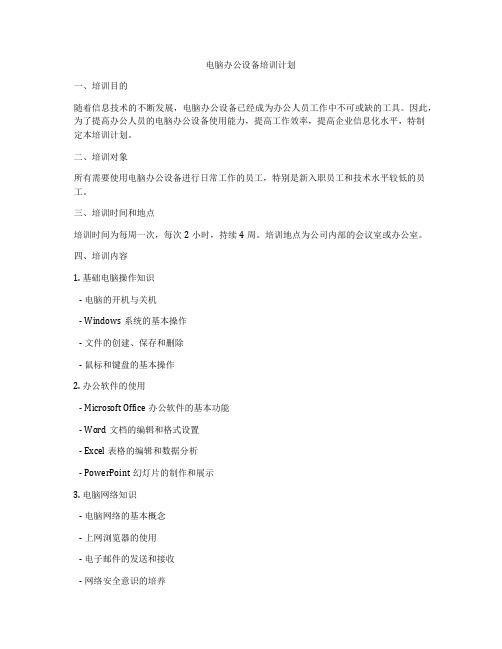 电脑办公设备培训计划

一、培训目的

随着信息技术的不断发展，电脑办公设备已经成为办公人员工作中不可或缺的工具。因此，为了提高办公人员的电脑办公设备使用能力，提高工作效率，提高企业信息化水平，特制定本培训计划。

二、培训对象

所有需要使用电脑办公设备进行日常工作的员工，特别是新入职员工和技术水平较低的员工。

三、培训时间和地点

培训时间为每周一次，每次 2 小时，持续 4 周。培训地点为公司内部的会议室或办公室。

四、培训内容

1. 基础电脑操作知识

- 电脑的开机与关机

- Windows 系统的基本操作

- 文件的创建、保存和删除

- 鼠标和键盘的基本操作

2. 办公软件的使用

- Microsoft Office 办公软件的基本功能

- Word 文档的编辑和格式设置

- Excel 表格的编辑和数据分析

- PowerPoint 幻灯片的制作和展示

3. 电脑网络知识

- 电脑网络的基本概念

- 上网浏览器的使用

- 电子邮件的发送和接收

- 网络安全意识的培养